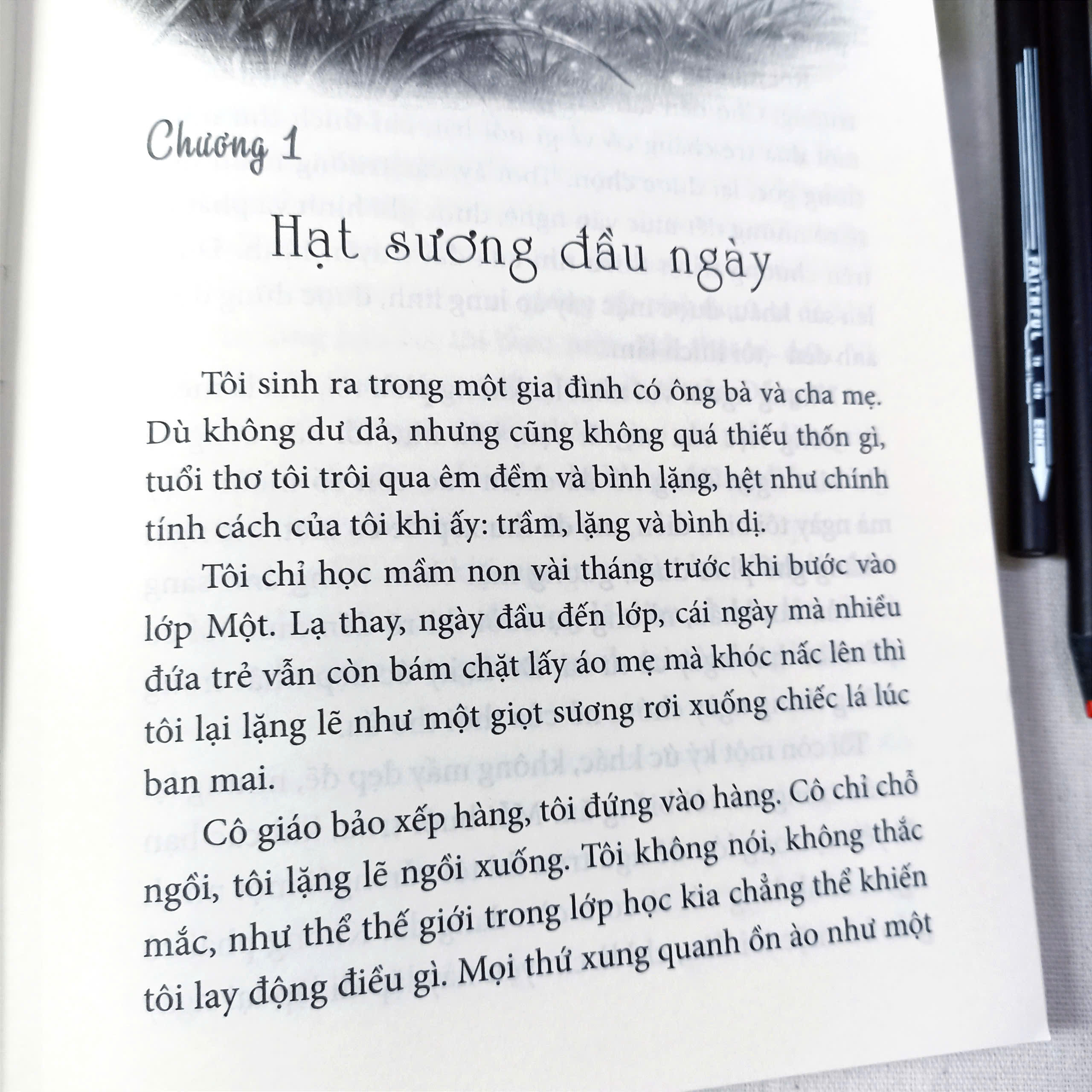 Chương 1

Hạt sương đầu ngày

Tôi sinh ra trong một gia đình có ông bà và cha mẹ. Dù không dư dả, nhưng cũng không quá thiếu thốn gì, tuổi thơ tôi trôi qua êm đềm và bình lặng, hệt như chính tính cách của tôi khi ấy: trầm, lặng và bình dị.

Tôi chỉ học mầm non vài tháng trước khi bước vào lớp Một. Lạ thay, ngày đầu đến lớp, cái ngày mà nhiều đứa trẻ vẫn còn bám chặt lấy áo mẹ mà khóc nấc lên thì tôi lại lặng lẽ như một giọt sương rơi xuống chiếc lá lúc ban mai.

Cô giáo bảo xếp hàng, tôi đứng vào hàng. Cô chỉ chỗ ngồi, tôi lặng lẽ ngồi xuống. Tôi không nói, không thắc mắc, như thể thế giới trong lớp học kia chẳng thể khiến tôi lay động điều gì. Mọi thứ xung quanh ồn ào như một